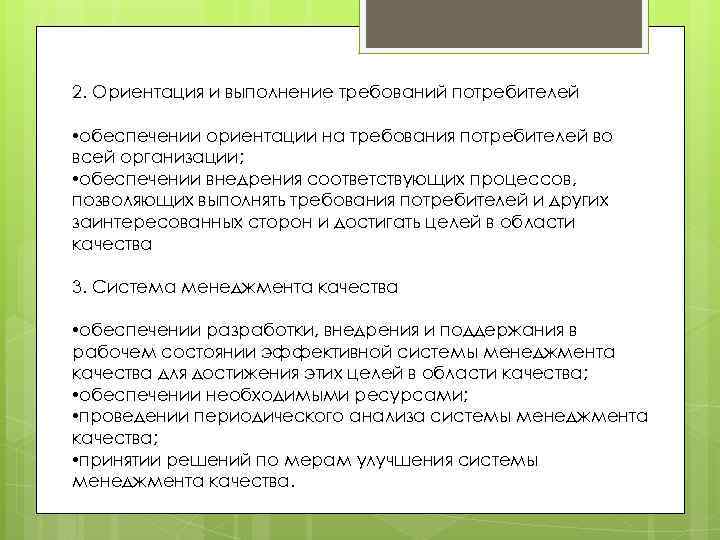 2. Ориентация и выполнение требований потребителей

•обеспечении ориентации на требования потребителей во всей организации;
•обеспечении внедрения соответствующих процессов, позволяющих выполнять требования потребителей и других заинтересованных сторон и достигать целей в области качества

3. Система менеджмента качества

•обеспечении разработки, внедрения и поддержания в рабочем состоянии эффективной системы менеджмента качества для достижения этих целей в области качества;
•обеспечении необходимыми ресурсами;
•проведении периодического анализа системы менеджмента качества;
•принятии решений по мерам улучшения системы менеджмента качества.